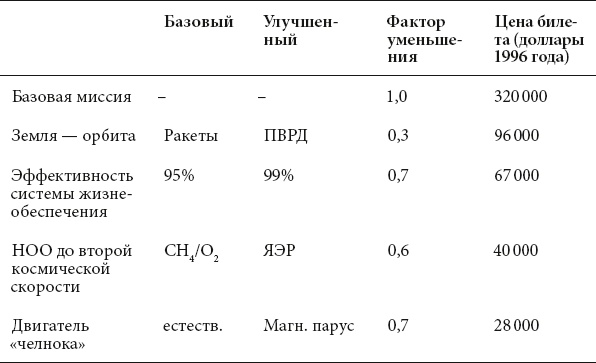 | | Базовый | Улучшенный | Фактор уменьшения | Цена билета (доллары 1996 года) |
|---|---|---|---|---|
| Базовая миссия | – | – | 1,0 | 320 000 |
| Земля — орбита | Ракеты | ПВРД | 0,3 | 96 000 |
| Эффективность системы жизнеобеспечения | 95% | 99% | 0,7 | 67 000 |
| НОО до второй космической скорости | $CH_4/O_2$ | ЯЭР | 0,6 | 40 000 |
| Двигатель «челнока» | естеств. | Магн. парус | 0,7 | 28 000 |